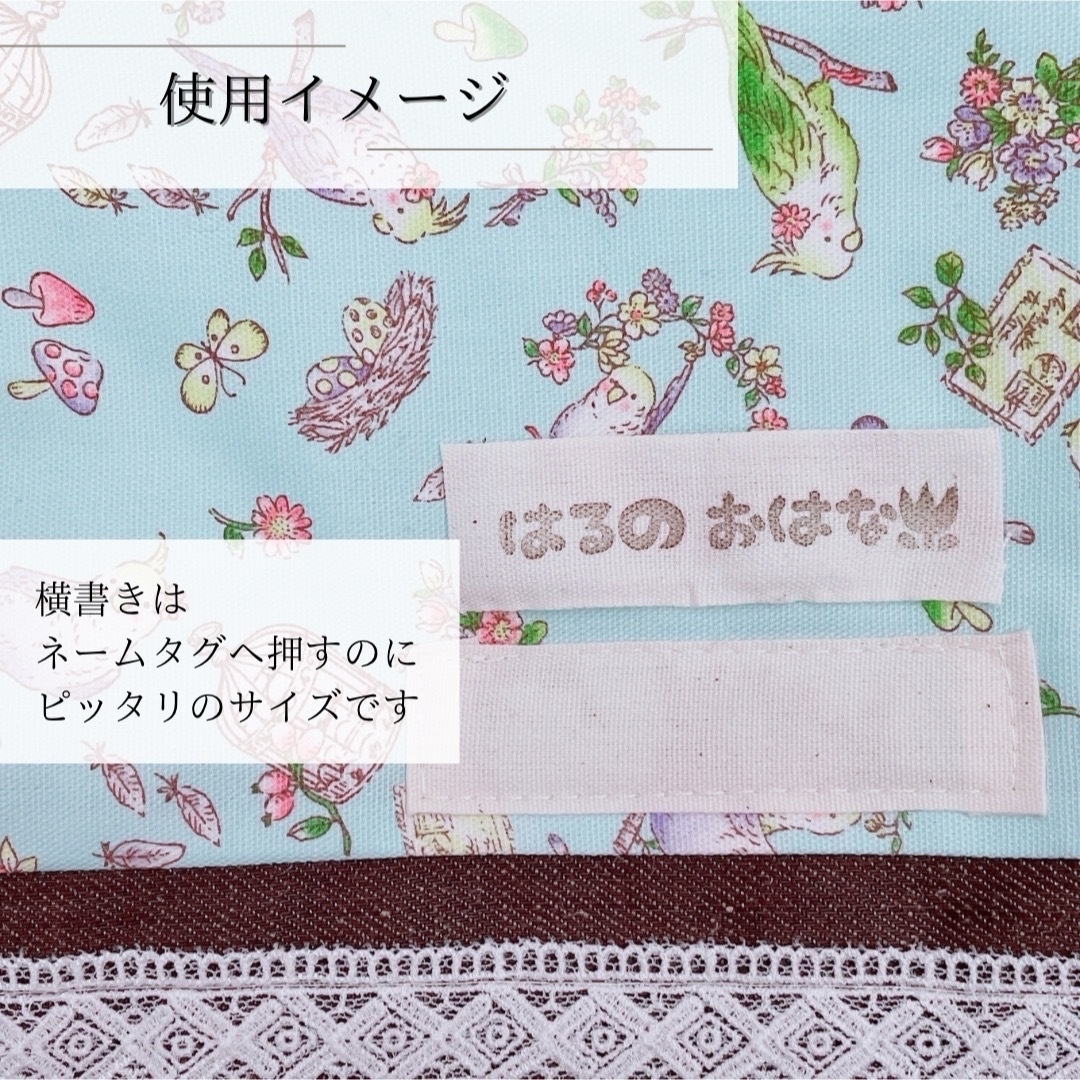 使用イメージ

はるの おはな

横書きは
ネームタグへ押すのに
ピッタリのサイズです